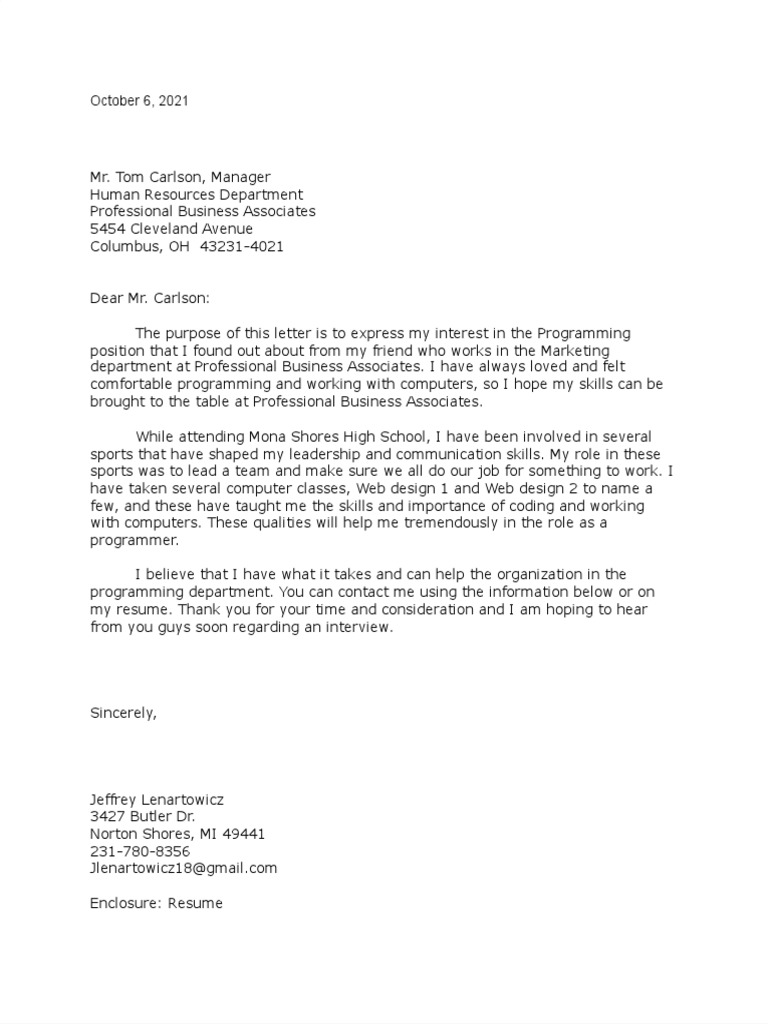 October 6, 2021

Mr. Tom Carlson, Manager
Human Resources Department
Professional Business Associates
5454 Cleveland Avenue
Columbus, OH 43231-4021

Dear Mr. Carlson:

The purpose of this letter is to express my interest in the Programming position that I found out about from my friend who works in the Marketing department at Professional Business Associates. I have always loved and felt comfortable programming and working with computers, so I hope my skills can be brought to the table at Professional Business Associates.

While attending Mona Shores High School, I have been involved in several sports that have shaped my leadership and communication skills. My role in these sports was to lead a team and make sure we all do our job for something to work. I have taken several computer classes, Web design 1 and Web design 2 to name a few, and these have taught me the skills and importance of coding and working with computers. These qualities will help me tremendously in the role as a programmer.

I believe that I have what it takes and can help the organization in the programming department. You can contact me using the information below or on my resume. Thank you for your time and consideration and I am hoping to hear from you guys soon regarding an interview.

Sincerely,

Jeffrey Lenartowicz
3427 Butler Dr.
Norton Shores, MI 49441
231-780-8356
Jlenartowicz18@gmail.com

Enclosure: Resume